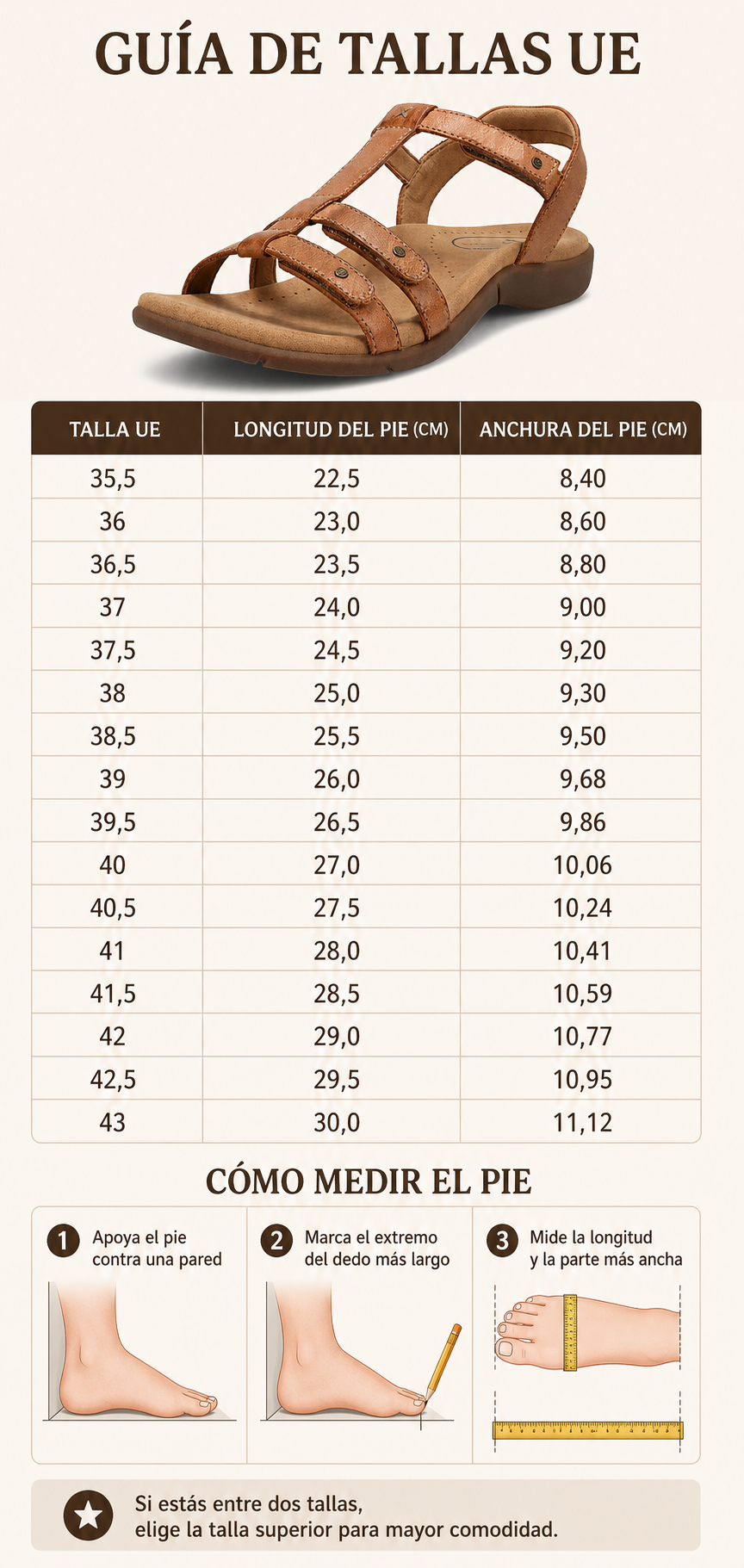 GUÍA DE TALLAS UE

| TALLA UE | LONGITUD DEL PIE (CM) | ANCHURA DEL PIE (CM) |
|---|---|---|
| 35,5 | 22,5 | 8,40 |
| 36 | 23,0 | 8,60 |
| 36,5 | 23,5 | 8,80 |
| 37 | 24,0 | 9,00 |
| 37,5 | 24,5 | 9,20 |
| 38 | 25,0 | 9,30 |
| 38,5 | 25,5 | 9,50 |
| 39 | 26,0 | 9,68 |
| 39,5 | 26,5 | 9,86 |
| 40 | 27,0 | 10,06 |
| 40,5 | 27,5 | 10,24 |
| 41 | 28,0 | 10,41 |
| 41,5 | 28,5 | 10,59 |
| 42 | 29,0 | 10,77 |
| 42,5 | 29,5 | 10,95 |
| 43 | 30,0 | 11,12 |

CÓMO MEDIR EL PIE

1 Apoya el pie contra una pared

2 Marca el extremo del dedo más largo

3 Mide la longitud y la parte más ancha

Si estás entre dos tallas, elige la talla superior para mayor comodidad.